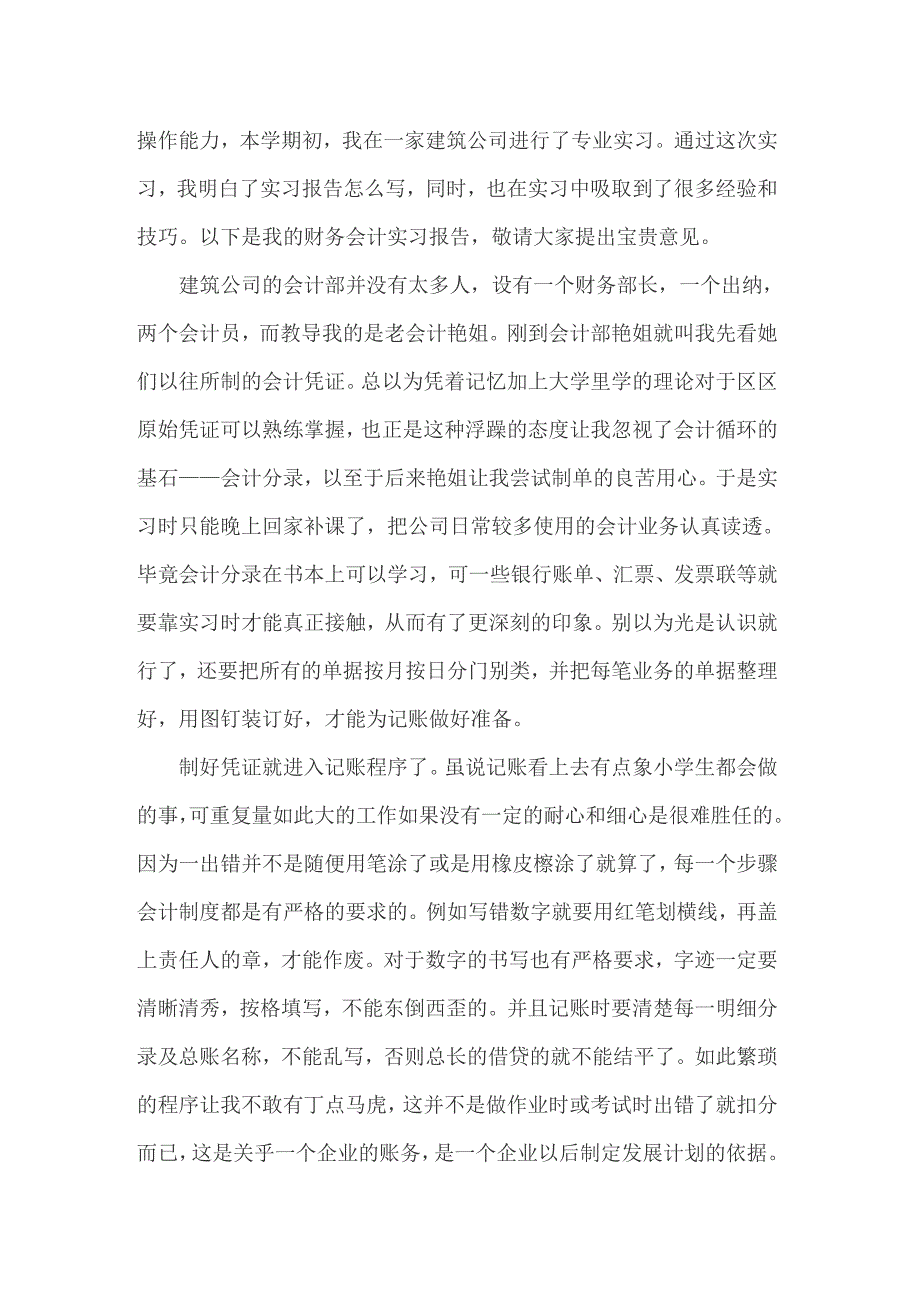 操作能力，本学期初，我在一家建筑公司进行了专业实习。通过这次实习，我明白了实习报告怎么写，同时，也在实习中吸取到了很多经验和技巧。以下是我的财务会计实习报告，敬请大家提出宝贵意见。

建筑公司的会计部并没有太多人，设有一个财务部长，一个出纳，两个会计员，而教导我的是老会计艳姐。刚到会计部艳姐就叫我先看她们以往所制的会计凭证。总以为凭着记忆加上大学里学的理论对于区区原始凭证可以熟练掌握，也正是这种浮躁的态度让我忽视了会计循环的基石——会计分录，以至于后来艳姐让我尝试制单的良苦用心。于是实习时只能晚上回家补课了，把公司日常较多使用的会计业务认真读透。毕竟会计分录在书本上可以学习，可一些银行账单、汇票、发票联等就要靠实习时才能真正接触，从而有了更深刻的印象。别以为光是认识就行了，还要把所有的单据按月按日分门别类，并把每笔业务的单据整理好，用图钉装订好，才能为记账做好准备。

制好凭证就进入记账程序了。虽说记账看上去有点象小学生都会做的事，可重复量如此大的工作如果没有一定的耐心和细心是很难胜任的。因为一出错并不是随便用笔涂了或是用橡皮擦涂了就算了，每一个步骤会计制度都是有严格的要求的。例如写错数字就要用红笔划横线，再盖上责任人的章，才能作废。对于数字的书写也有严格要求，字迹一定要清晰清秀，按格填写，不能东倒西歪的。并且记账时要清楚每一明细分录及总账名称，不能乱写，否则总长的借贷的就不能结平了。如此繁琐的程序让我不敢有丁点马虎，这并不是做作业时或考试时出错了就扣分而已，这是关乎一个企业的账务，是一个企业以后制定发展计划的依据。